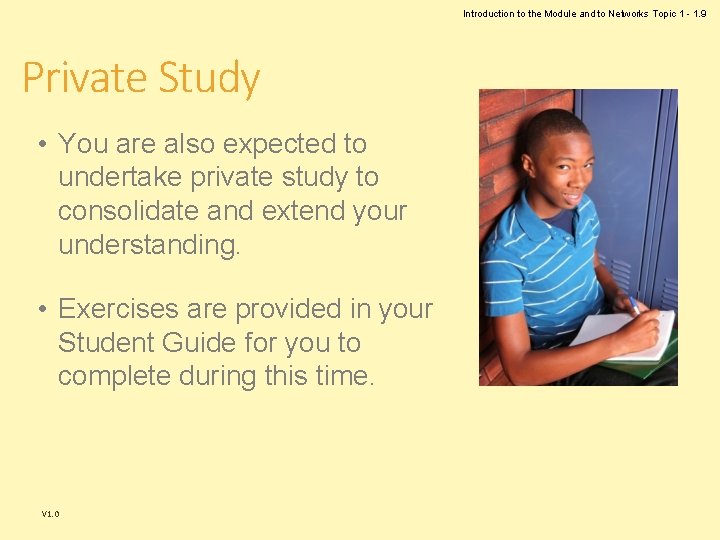 Introduction to the Module and to Networks Topic 1 - 1.9

Private Study

• You are also expected to undertake private study to consolidate and extend your understanding.

• Exercises are provided in your Student Guide for you to complete during this time.

V1.0